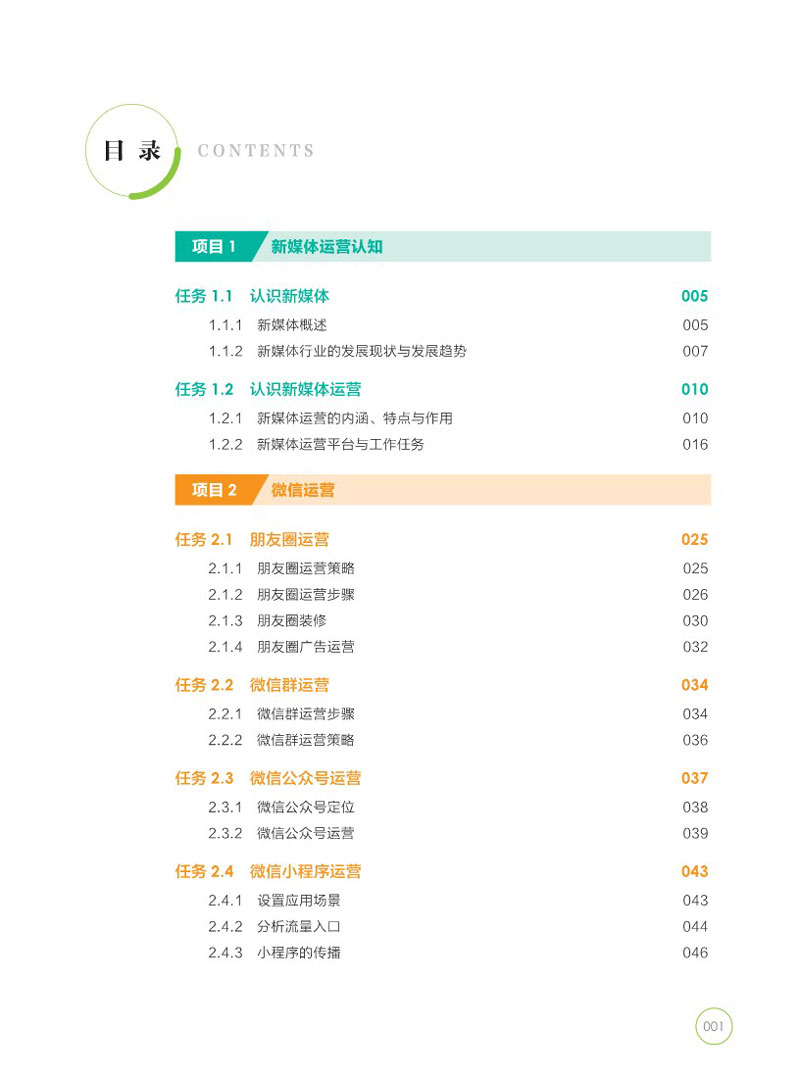 目录 CONTENTS

项目 1 新媒体运营认知

任务 1.1 认识新媒体 005

1.1.1 新媒体概述 005

1.1.2 新媒体行业的发展现状与发展趋势 007

任务 1.2 认识新媒体运营 010

1.2.1 新媒体运营的内涵、特点与作用 010

1.2.2 新媒体运营平台与工作任务 016

项目 2 微信运营

任务 2.1 朋友圈运营 025

2.1.1 朋友圈运营策略 025

2.1.2 朋友圈运营步骤 026

2.1.3 朋友圈装修 030

2.1.4 朋友圈广告运营 032

任务 2.2 微信群运营 034

2.2.1 微信群运营步骤 034

2.2.2 微信群运营策略 036

任务 2.3 微信公众号运营 037

2.3.1 微信公众号定位 038

2.3.2 微信公众号运营 039

任务 2.4 微信小程序运营 043

2.4.1 设置应用场景 043

2.4.2 分析流量入口 044

2.4.3 小程序的传播 046

001